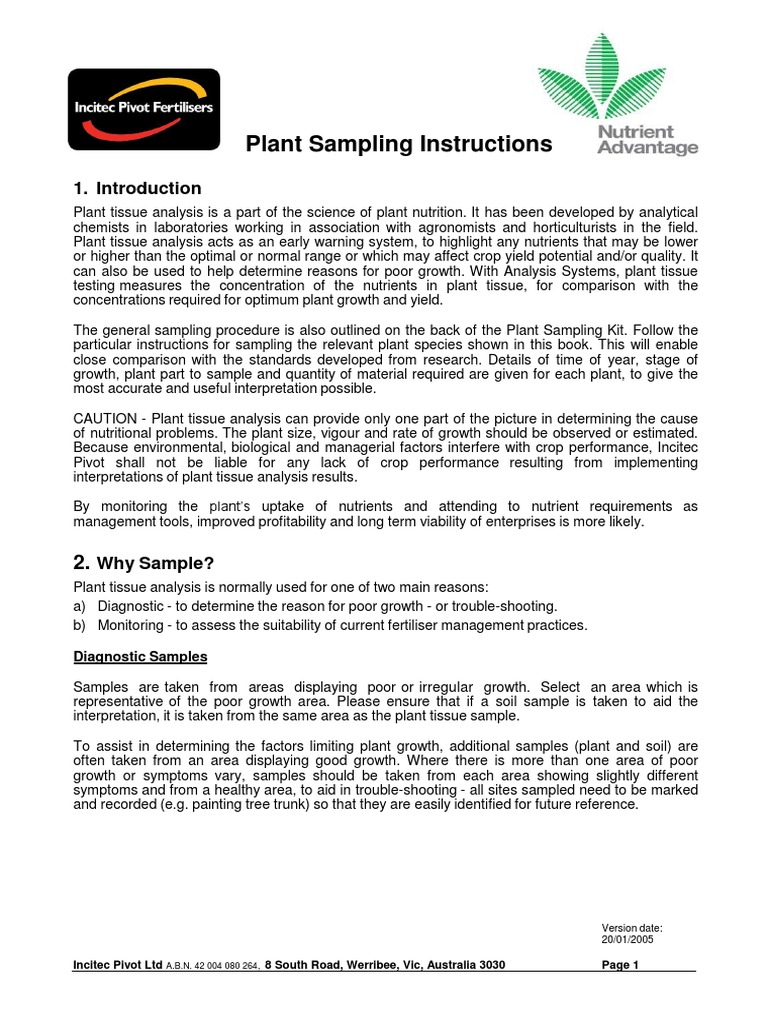 Incitec Pivot Fertilisers

Nutrient Advantage

Plant Sampling Instructions

1. Introduction

Plant tissue analysis is a part of the science of plant nutrition. It has been developed by analytical chemists in laboratories working in association with agronomists and horticulturists in the field. Plant tissue analysis acts as an early warning system, to highlight any nutrients that may be lower or higher than the optimal or normal range or which may affect crop yield potential and/or quality. It can also be used to help determine reasons for poor growth. With Analysis Systems, plant tissue testing measures the concentration of the nutrients in plant tissue, for comparison with the concentrations required for optimum plant growth and yield.

The general sampling procedure is also outlined on the back of the Plant Sampling Kit. Follow the particular instructions for sampling the relevant plant species shown in this book. This will enable close comparison with the standards developed from research. Details of time of year, stage of growth, plant part to sample and quantity of material required are given for each plant, to give the most accurate and useful interpretation possible.

CAUTION - Plant tissue analysis can provide only one part of the picture in determining the cause of nutritional problems. The plant size, vigour and rate of growth should be observed or estimated. Because environmental, biological and managerial factors interfere with crop performance, Incitec Pivot shall not be liable for any lack of crop performance resulting from implementing interpretations of plant tissue analysis results.

By monitoring the plant's uptake of nutrients and attending to nutrient requirements as management tools, improved profitability and long term viability of enterprises is more likely.

2. Why Sample?

Plant tissue analysis is normally used for one of two main reasons:
a) Diagnostic - to determine the reason for poor growth - or trouble-shooting.
b) Monitoring - to assess the suitability of current fertiliser management practices.

Diagnostic Samples

Samples are taken from areas displaying poor or irregular growth. Select an area which is representative of the poor growth area. Please ensure that if a soil sample is taken to aid the interpretation, it is taken from the same area as the plant tissue sample.

To assist in determining the factors limiting plant growth, additional samples (plant and soil) are often taken from an area displaying good growth. Where there is more than one area of poor growth or symptoms vary, samples should be taken from each area showing slightly different symptoms and from a healthy area, to aid in trouble-shooting - all sites sampled need to be marked and recorded (e.g. painting tree trunk) so that they are easily identified for future reference.

Version date:
20/01/2005

Incitec Pivot Ltd A.B.N. 42 004 080 264, 8 South Road, Werribee, Vic, Australia 3030 Page 1